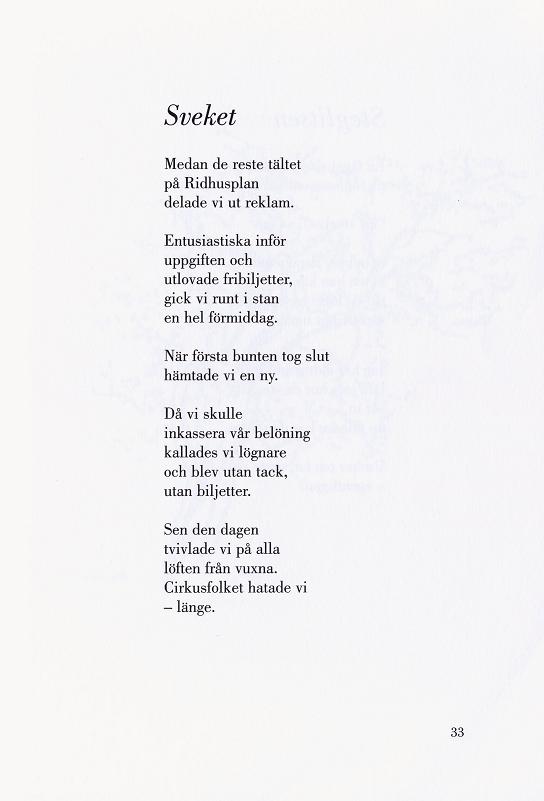 Sveket

Medan de reste tältet
på Ridhusplan
delade vi ut reklam.

Entusiastiska inför
uppgiften och
utlovade fribiljetter,
gick vi runt i stan
en hel förmiddag.

När första bunten tog slut
hämtade vi en ny.

Då vi skulle
inkassera vår belöning
kallades vi lögnare
och blev utan tack,
utan biljetter.

Sen den dagen
tvivlade vi på alla
löften från vuxna.
Cirkusfolket hatade vi
– länge.

33